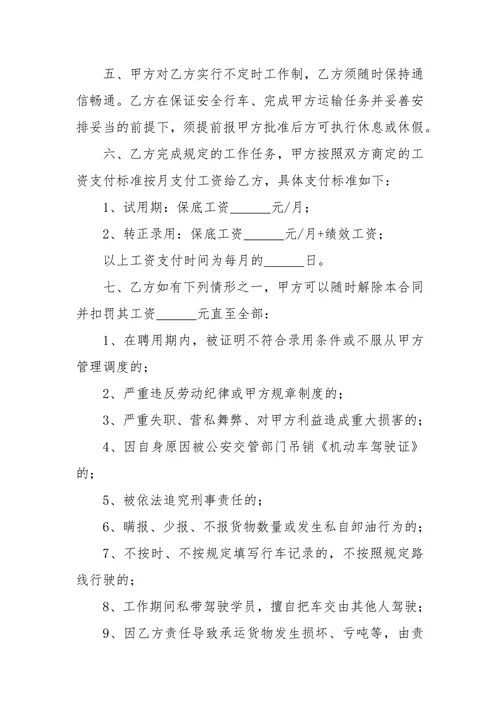 五、甲方对乙方实行不定时工作制，乙方须随时保持通信畅通。乙方在保证安全行车、完成甲方运输任务并妥善安排妥当的前提下，须提前报甲方批准后方可执行休息或休假。

六、乙方完成规定的工作任务，甲方按照双方商定的工资支付标准按月支付工资给乙方，具体支付标准如下：

1、试用期：保底工资______元/月；

2、转正录用：保底工资______元/月+绩效工资；

以上工资支付时间为每月的______日。

七、乙方如有下列情形之一，甲方可以随时解除本合同并扣罚其工资______元直至全部：

1、在聘用期内，被证明不符合录用条件或不服从甲方管理调度的；

2、严重违反劳动纪律或甲方规章制度的；

3、严重失职、营私舞弊、对甲方利益造成重大损害的；

4、因自身原因被公安交管部门吊销《机动车驾驶证》的；

5、被依法追究刑事责任的；

6、瞒报、少报、不报货物数量或发生私自卸油行为的；

7、不按时、不按规定填写行车记录的，不按照规定路线行驶的；

8、工作期间私带驾驶学员，擅自把车交由其他人驾驶；

9、因乙方责任导致承运货物发生损坏、亏吨等，由责